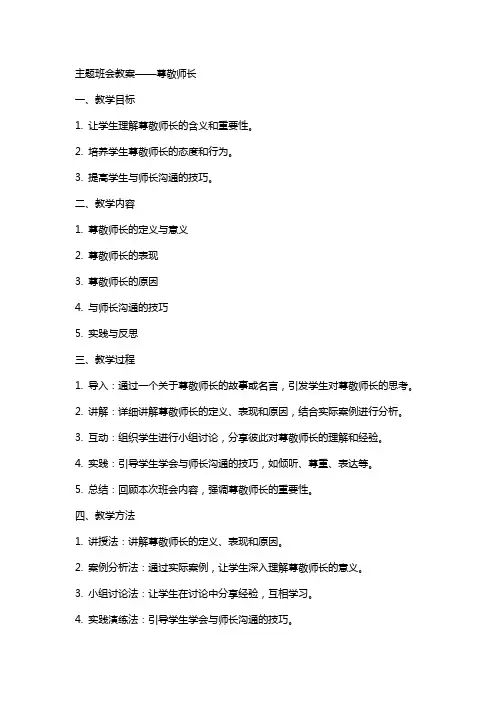 主题班会教案——尊敬师长

一、教学目标

1. 让学生理解尊敬师长的含义和重要性。

2. 培养学生尊敬师长的态度和行为。

3. 提高学生与师长沟通的技巧。

二、教学内容

1. 尊敬师长的定义与意义

2. 尊敬师长的表现

3. 尊敬师长的原因

4. 与师长沟通的技巧

5. 实践与反思

三、教学过程

1. 导入：通过一个关于尊敬师长的故事或名言，引发学生对尊敬师长的思考。

2. 讲解：详细讲解尊敬师长的定义、表现和原因，结合实际案例进行分析。

3. 互动：组织学生进行小组讨论，分享彼此对尊敬师长的理解和经验。

4. 实践：引导学生学会与师长沟通的技巧，如倾听、尊重、表达等。

5. 总结：回顾本次班会内容，强调尊敬师长的重要性。

四、教学方法

1. 讲授法：讲解尊敬师长的定义、表现和原因。

2. 案例分析法：通过实际案例，让学生深入理解尊敬师长的意义。

3. 小组讨论法：让学生在讨论中分享经验，互相学习。

4. 实践演练法：引导学生学会与师长沟通的技巧。